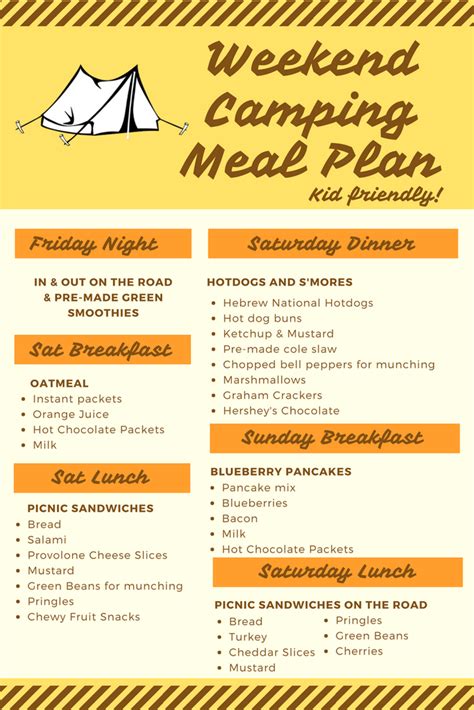 Weekend Camping Meal Plan

Kid friendly!

Friday Night

IN & OUT ON THE ROAD & PRE-MADE GREEN SMOOTHIES

Sat Breakfast

OATMEAL
- Instant packets
- Orange Juice
- Hot Chocolate Packets
- Milk

Sat Lunch

PICNIC SANDWICHES
- Bread
- Salami
- Provolone Cheese Slices
- Mustard
- Green Beans for munching
- Pringles
- Chewy Fruit Snacks

Saturday Dinner

HOTDOGS AND S'MORES
- Hebrew National Hotdogs
- Hot dog buns
- Ketchup & Mustard
- Pre-made cole slaw
- Chopped bell peppers for munching
- Marshmallows
- Graham Crackers
- Hershey's Chocolate

Sunday Breakfast

BLUEBERRY PANCAKES
- Pancake mix
- Blueberries
- Bacon
- Milk
- Hot Chocolate Packets

Saturday Lunch

PICNIC SANDWICHES ON THE ROAD
- Bread
- Turkey
- Cheddar Slices
- Mustard
- Pringles
- Green Beans
- Cherries